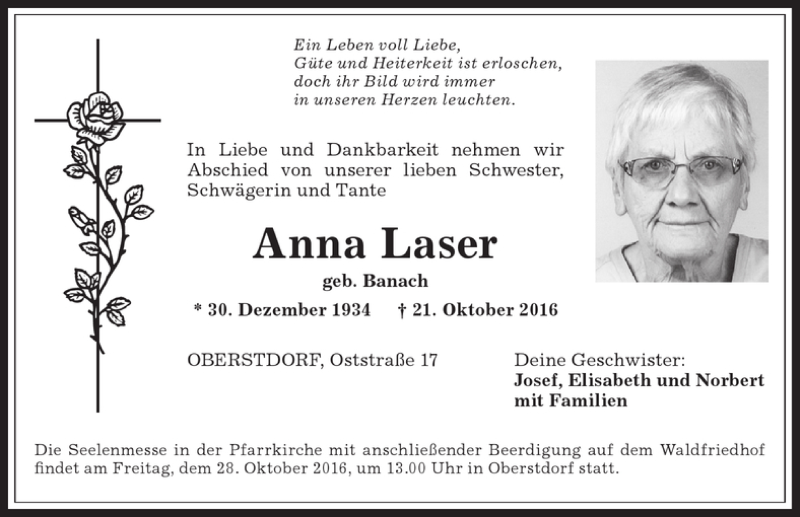 Ein Leben voll Liebe,
Güte und Heiterkeit ist erloschen,
doch ihr Bild wird immer
in unseren Herzen leuchten.

In Liebe und Dankbarkeit nehmen wir Abschied von unserer lieben Schwester, Schwägerin und Tante

Anna Laser

geb. Banach

* 30. Dezember 1934 † 21. Oktober 2016

OBERSTDORF, Oststraße 17

Deine Geschwister:
Josef, Elisabeth und Norbert
mit Familien

Die Seelenmesse in der Pfarrkirche mit anschließender Beerdigung auf dem Waldfriedhof findet am Freitag, dem 28. Oktober 2016, um 13.00 Uhr in Oberstdorf statt.